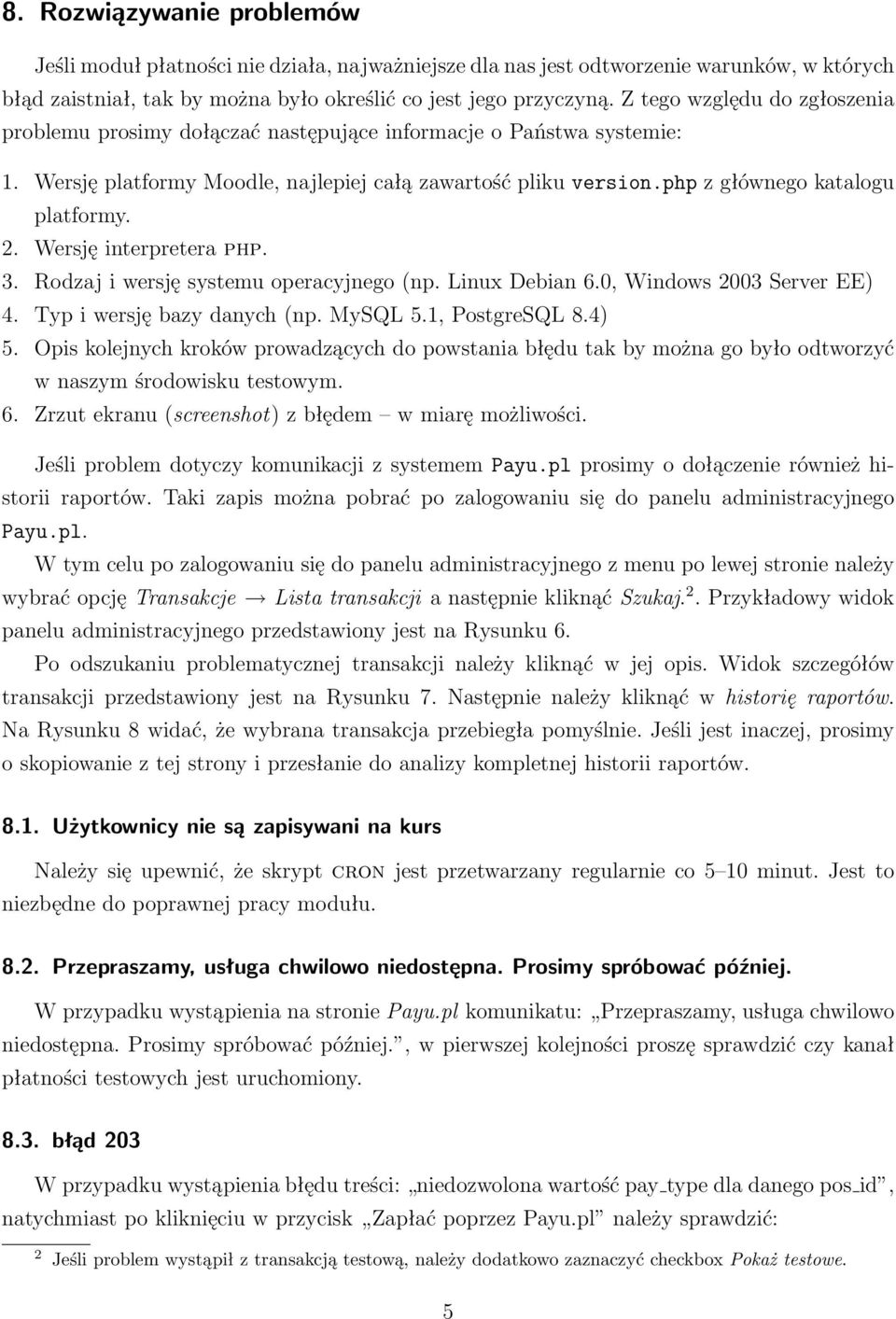 8. Rozwiązywanie problemów

Jeśli moduł płatności nie działa, najważniejsze dla nas jest odtworzenie warunków, w których błąd zaistniał, tak by można było określić co jest jego przyczyną. Z tego względu do zgłoszenia problemu prosimy dołączać następujące informacje o Państwa systemie:

1. Wersję platformy Moodle, najlepiej całą zawartość pliku version.php z głównego katalogu platformy.
2. Wersję interpretera PHP.
3. Rodzaj i wersję systemu operacyjnego (np. Linux Debian 6.0, Windows 2003 Server EE)
4. Typ i wersję bazy danych (np. MySQL 5.1, PostgreSQL 8.4)
5. Opis kolejnych kroków prowadzących do powstania błędu tak by można go było odtworzyć w naszym środowisku testowym.
6. Zrzut ekranu (screenshot) z błędem – w miarę możliwości.

Jeśli problem dotyczy komunikacji z systemem Payu.pl prosimy o dołączenie również historii raportów. Taki zapis można pobrać po zalogowaniu się do panelu administracyjnego Payu.pl.

W tym celu po zalogowaniu się do panelu administracyjnego z menu po lewej stronie należy wybrać opcję Transakcje → Lista transakcji a następnie kliknąć Szukaj.$^2$. Przykładowy widok panelu administracyjnego przedstawiony jest na Rysunku 6.

Po odszukaniu problematycznej transakcji należy kliknąć w jej opis. Widok szczegółów transakcji przedstawiony jest na Rysunku 7. Następnie należy kliknąć w historię raportów. Na Rysunku 8 widać, że wybrana transakcja przebiegła pomyślnie. Jeśli jest inaczej, prosimy o skopiowanie z tej strony i przesłanie do analizy kompletnej historii raportów.

8.1. Użytkownicy nie są zapisywani na kurs

Należy się upewnić, że skrypt CRON jest przetwarzany regularnie co 5–10 minut. Jest to niezbędne do poprawnej pracy modułu.

8.2. Przepraszamy, usługa chwilowo niedostępna. Prosimy spróbować później.

W przypadku wystąpienia na stronie Payu.pl komunikatu: „Przepraszamy, usługa chwilowo niedostępna. Prosimy spróbować później.”, w pierwszej kolejności proszę sprawdzić czy kanał płatności testowych jest uruchomiony.

8.3. błąd 203

W przypadku wystąpienia błędu treści: „niedozwolona wartość pay_type dla danego pos_id”, natychmiast po kliknięciu w przycisk „Zapłać poprzez Payu.pl” należy sprawdzić:

$^2$ Jeśli problem wystąpił z transakcją testową, należy dodatkowo zaznaczyć checkbox Pokaż testowe.

5